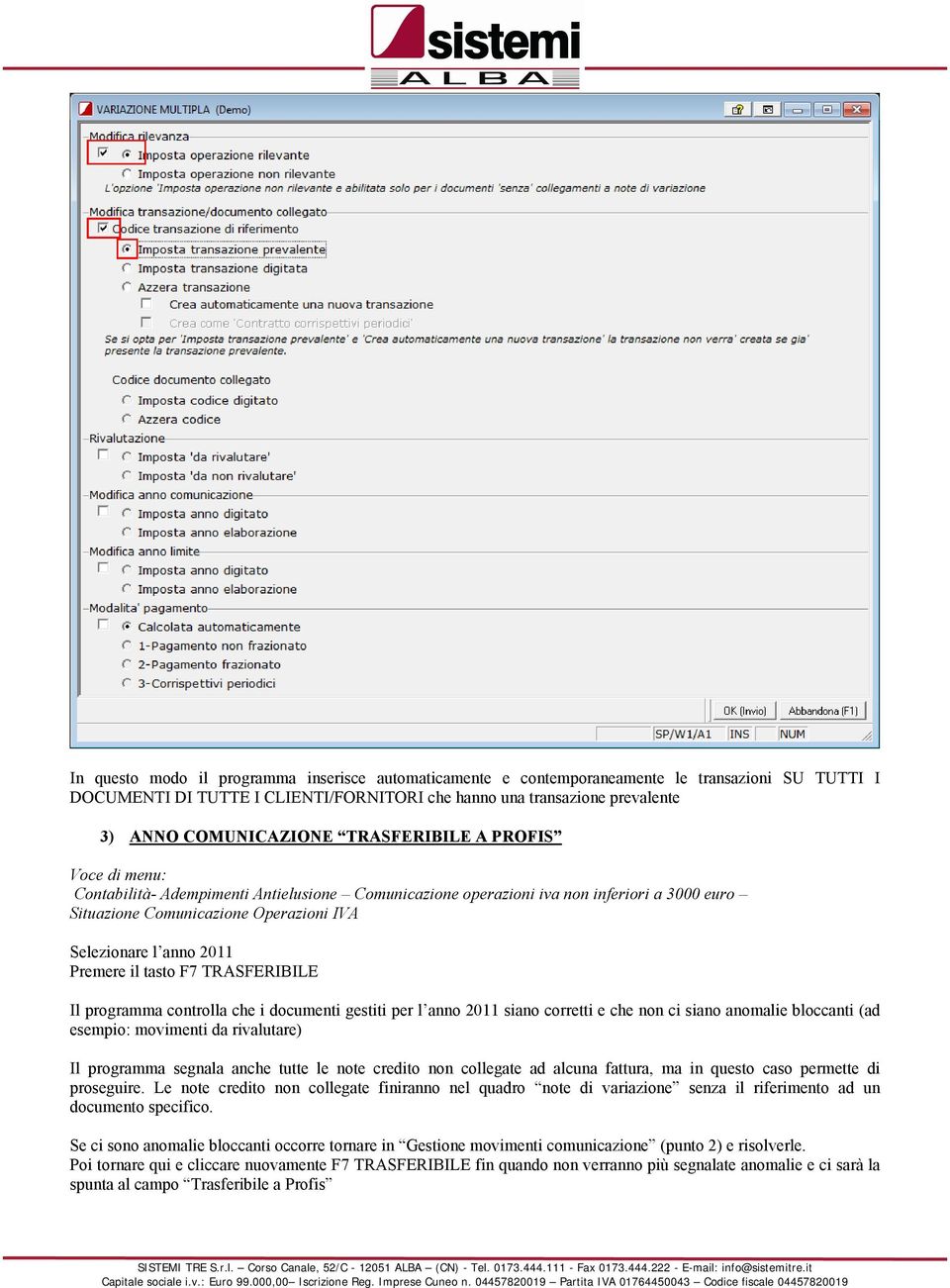 sistemi
ALBA

VARIAZIONE MULTIPLA (Demo)

Modifica rilevanza
Imposta operazione rilevante
Imposta operazione non rilevante
L'opzione 'Imposta operazione non rilevante e abilitata solo per i documenti 'senza' collegamenti a note di variazione

Modifica transazione/documento collegato
Codice transazione di riferimento
Imposta transazione prevalente
Imposta transazione digitata
Azzera transazione
Crea automaticamente una nuova transazione
Crea come 'Contratto corrispettivi periodici'
Se si opta per 'Imposta transazione prevalente' e 'Crea automaticamente una nuova transazione' la transazione non verra' creata se gia' presente la transazione prevalente.

Codice documento collegato
Imposta codice digitato
Azzera codice

Rivalutazione
Imposta 'da rivalutare'
Imposta 'da non rivalutare'

Modifica anno comunicazione
Imposta anno digitato
Imposta anno elaborazione

Modifica anno limite
Imposta anno digitato
Imposta anno elaborazione

Modalita' pagamento
Calcolata automaticamente
1-Pagamento non frazionato
2-Pagamento frazionato
3-Corrispettivi periodici

OK (Invio) Abbandona (F1)
SP/W1/A1 INS NUM

In questo modo il programma inserisce automaticamente e contemporaneamente le transazioni SU TUTTI I DOCUMENTI DI TUTTE I CLIENTI/FORNITORI che hanno una transazione prevalente

3) ANNO COMUNICAZIONE “TRASFERIBILE A PROFIS”

Voce di menu:
Contabilità- Adempimenti Antielusione – Comunicazione operazioni iva non inferiori a 3000 euro – Situazione Comunicazione Operazioni IVA

Selezionare l’anno 2011
Premere il tasto F7 TRASFERIBILE

Il programma controlla che i documenti gestiti per l’anno 2011 siano corretti e che non ci siano anomalie bloccanti (ad esempio: movimenti da rivalutare)

Il programma segnala anche tutte le note credito non collegate ad alcuna fattura, ma in questo caso permette di proseguire. Le note credito non collegate finiranno nel quadro “note di variazione” senza il riferimento ad un documento specifico.

Se ci sono anomalie bloccanti occorre tornare in “Gestione movimenti comunicazione” (punto 2) e risolverle.
Poi tornare qui e cliccare nuovamente F7 TRASFERIBILE fin quando non verranno più segnalate anomalie e ci sarà la spunta al campo “Trasferibile a Profis”

SISTEMI TRE S.r.l. – Corso Canale, 52/C - 12051 ALBA – (CN) - Tel. 0173.444.111 - Fax 0173.444.222 - E-mail: info@sistemitre.it
Capitale sociale i.v.: Euro 99.000,00– Iscrizione Reg. Imprese Cuneo n. 04457820019 – Partita IVA 01764450043 – Codice fiscale 04457820019